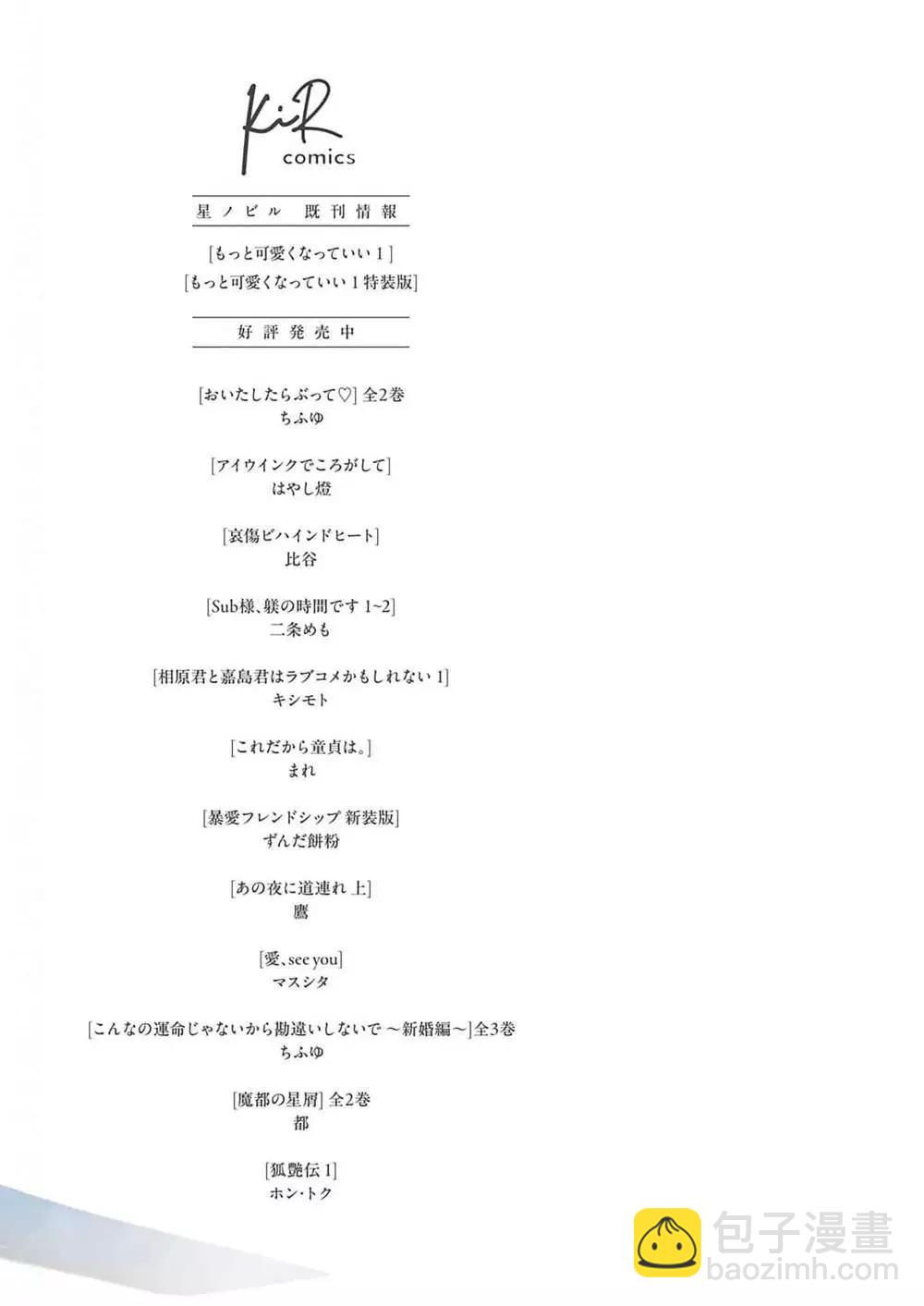 KiR
comics

星ノビル 既刊情報

[もっと可愛くなっていい1]
[もっと可愛くなっていい1特装版]

好評発売中

[おいたしたらぶって♡]全2巻
ちふゆ

[アイウインクでころがして]
はやし燈

[哀傷ビハインドヒート]
比谷

[Sub様、躾の時間です1~2]
二条めも

[相原君と嘉島君はラブコメかもしれない1]
キシモト

[これだから童貞は。]
まれ

[暴愛フレンドシップ 新装版]
ずんだ餅粉

[あの夜に道連れ 上]
鷹

[愛、see you]
マスシタ

[こんなの運命じゃないから勘違いしないで ~新婚編~]全3巻
ちふゆ

[魔都の星屑]全2巻
都

[狐艶伝1]
ホン・トク

包子漫畫
baozimh.com